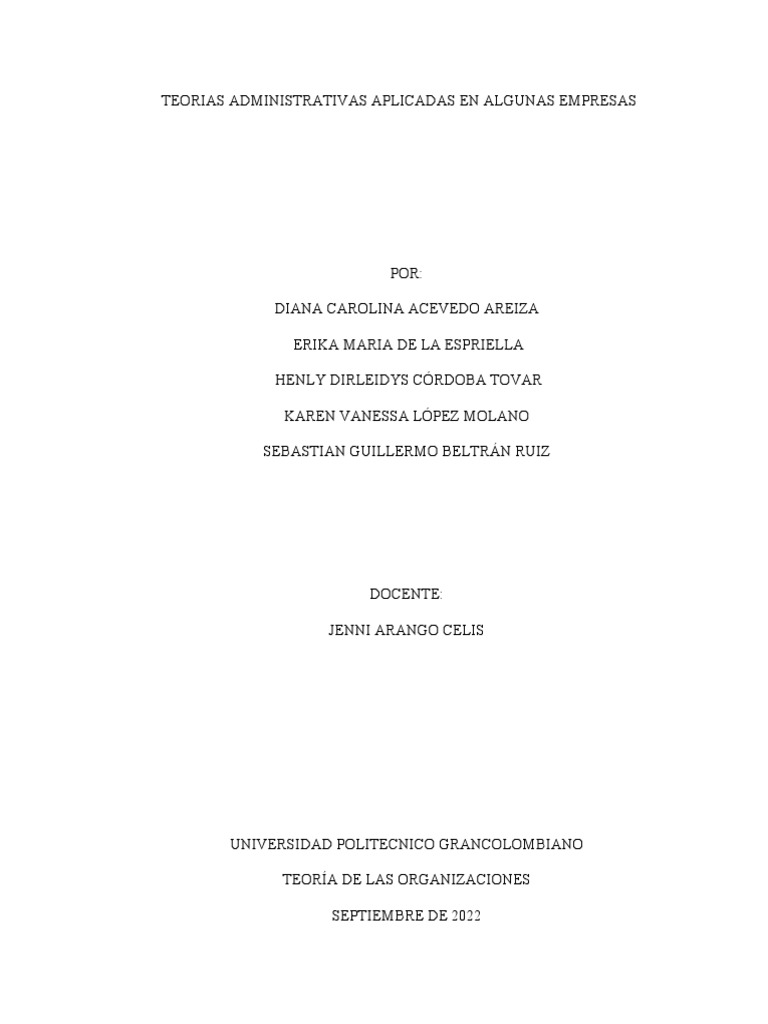 TEORIAS ADMINISTRATIVAS APLICADAS EN ALGUNAS EMPRESAS

POR:

DIANA CAROLINA ACEVEDO AREIZA

ERIKA MARIA DE LA ESPRIELLA

HENLY DIRLEIDYS CÓRDOBA TOVAR

KAREN VANESSA LÓPEZ MOLANO

SEBASTIAN GUILLERMO BELTRÁN RUIZ

DOCENTE:

JENNI ARANGO CELIS

UNIVERSIDAD POLITECNICO GRANCOLOMBIANO

TEORÍA DE LAS ORGANIZACIONES

SEPTIEMBRE DE 2022